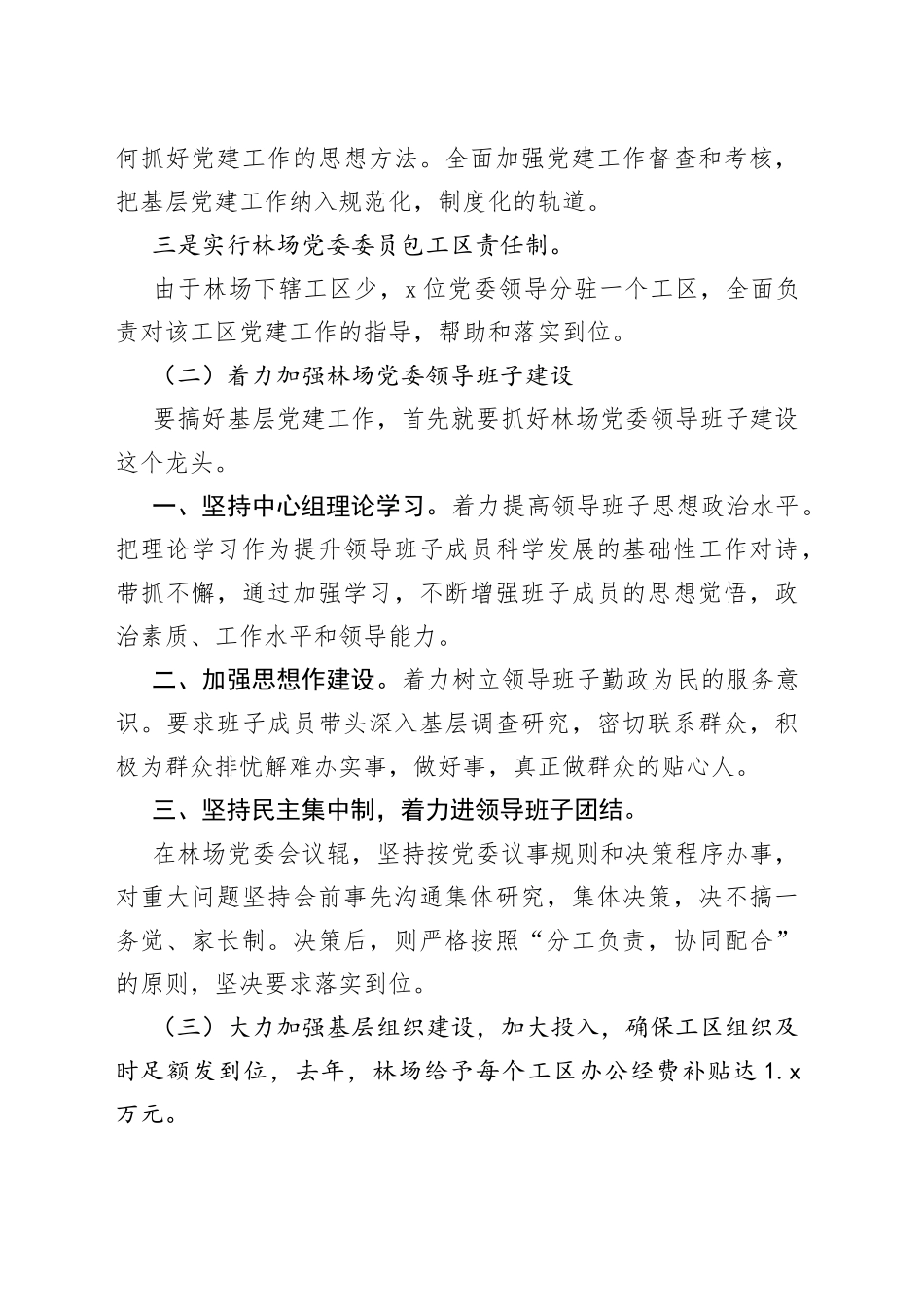 何抓好党建工作的思想方法。全面加强党建工作督查和考核，把基层党建工作纳入规范化，制度化的轨道。

三是实行林场党委委员包工区责任制。

由于林场下辖工区少，x位党委领导分驻一个工区，全面负责对该工区党建工作的指导，帮助和落实到位。

（二）着力加强林场党委领导班子建设

要搞好基层党建工作，首先就要抓好林场党委领导班子建设这个龙头。

一、坚持中心组理论学习。着力提高领导班子思想政治水平。把理论学习作为提升领导班子成员科学发展的基础性工作对诗，带抓不懈，通过加强学习，不断增强班子成员的思想觉悟，政治素质、工作水平和领导能力。

二、加强思想作建设。着力树立领导班子勤政为民的服务意识。要求班子成员带头深入基层调查研究，密切联系群众，积极为群众排忧解难办实事，做好事，真正做群众的贴心人。

三、坚持民主集中制，着力进领导班子团结。

在林场党委会议辊，坚持按党委议事规则和决策程序办事，对重大问题坚持会前事先沟通集体研究，集体决策，决不搞一务觉、家长制。决策后，则严格按照“分工负责，协同配合”的原则，坚决要求落实到位。

（三）大力加强基层组织建设，加大投入，确保工区组织及时足额发到位，去年，林场给予每个工区办公经费补贴达1.x万元。